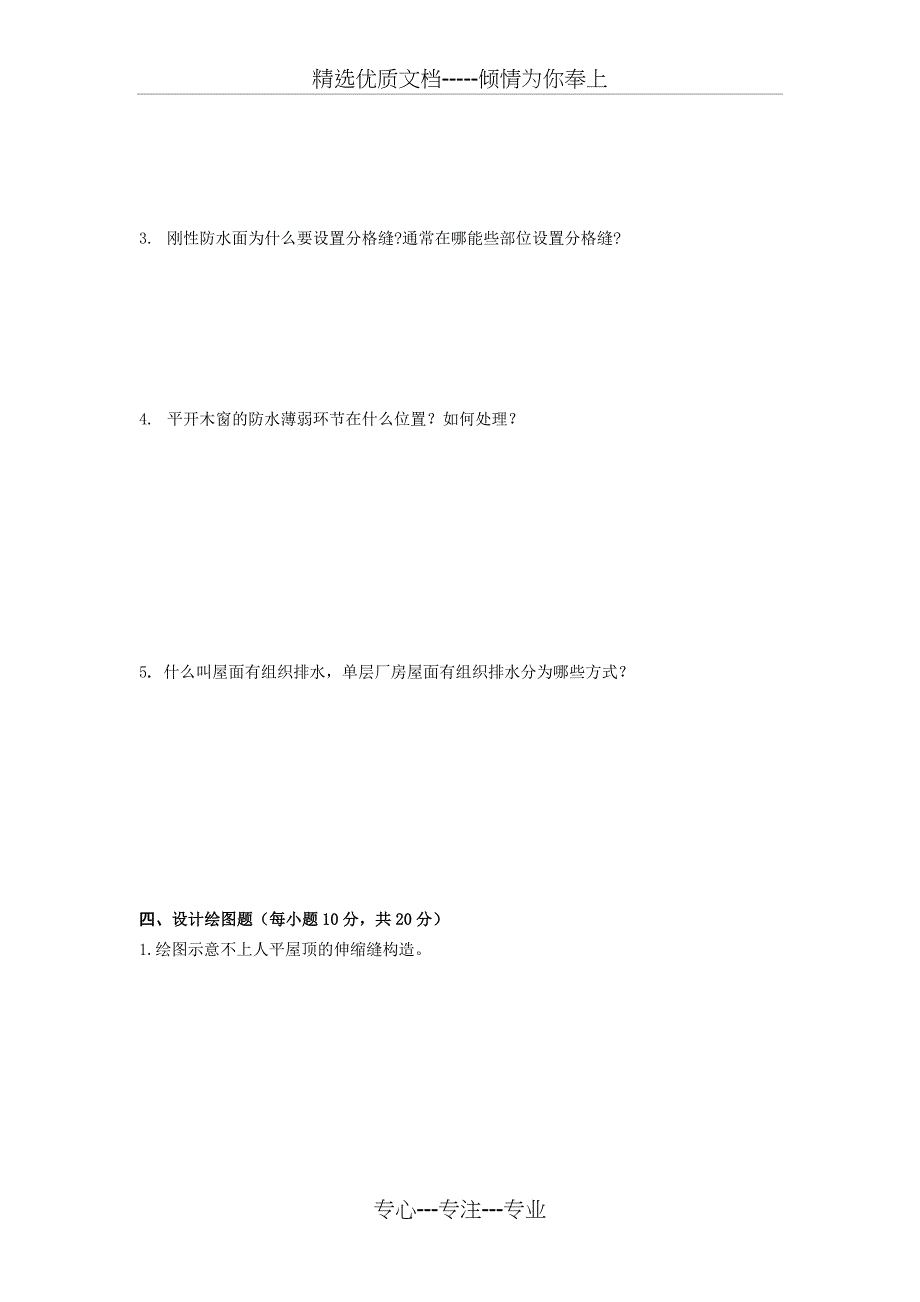 精选优质文档-----倾情为你奉上

3. 刚性防水面为什么要设置分格缝?通常在哪能些部位设置分格缝?

4. 平开木窗的防水薄弱环节在什么位置？如何处理？

5. 什么叫屋面有组织排水，单层厂房屋面有组织排水分为哪些方式？

四、设计绘图题（每小题10分，共20分）
1.绘图示意不上人平屋顶的伸缩缝构造。

专心---专注---专业